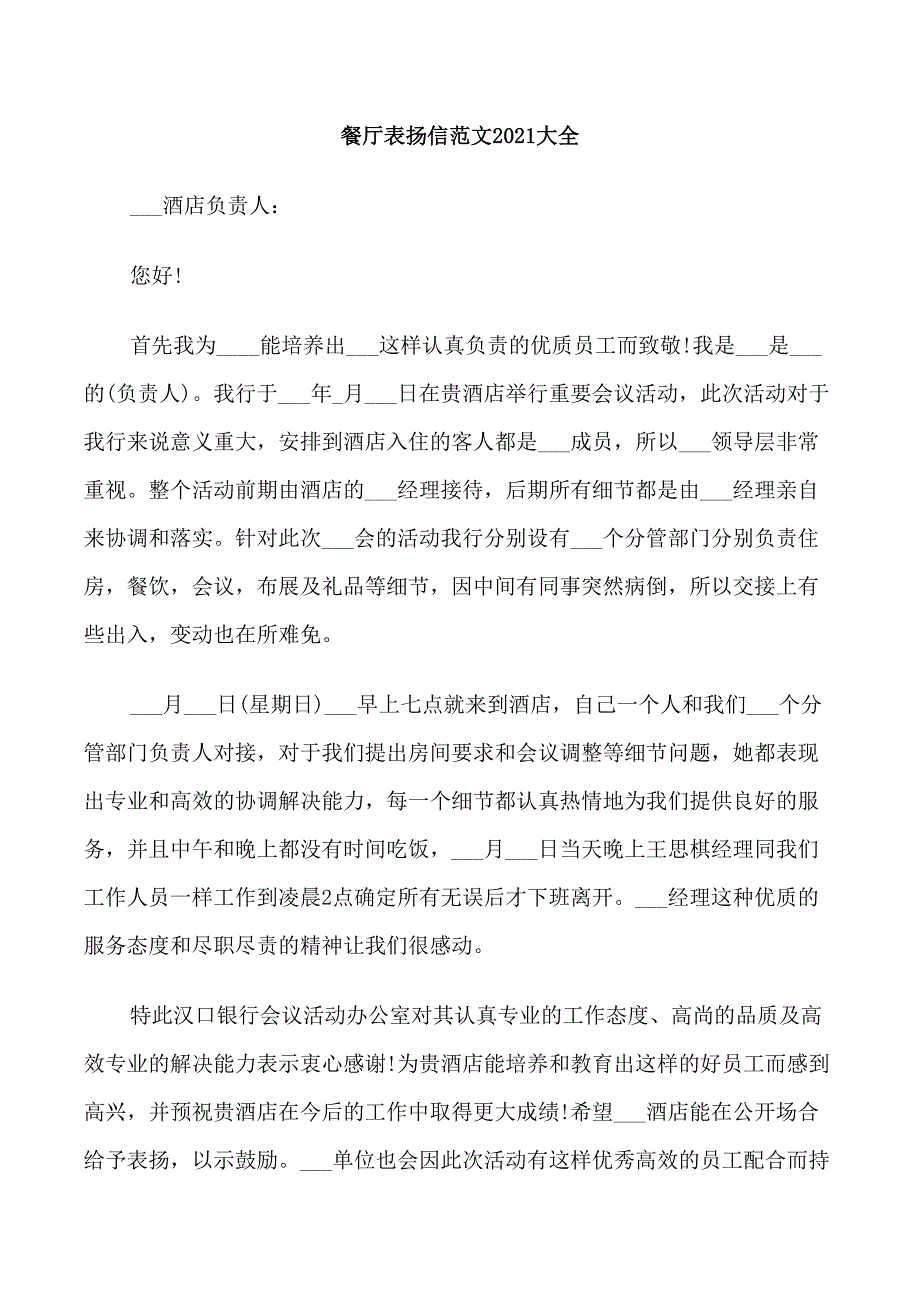 餐厅表扬信范文2021大全

___酒店负责人：

您好!

首先我为____能培养出___这样认真负责的优质员工而致敬!我是___是___的(负责人)。我行于___年_月___日在贵酒店举行重要会议活动，此次活动对于我行来说意义重大，安排到酒店入住的客人都是___成员，所以___领导层非常重视。整个活动前期由酒店的___经理接待，后期所有细节都是由___经理亲自来协调和落实。针对此次___会的活动我行分别设有___个分管部门分别负责住房，餐饮，会议，布展及礼品等细节，因中间有同事突然病倒，所以交接上有些出入，变动也在所难免。

___月___日(星期日)___早上七点就来到酒店，自己一个人和我们___个分管部门负责人对接，对于我们提出房间要求和会议调整等细节问题，她都表现出专业和高效的协调解决能力，每一个细节都认真热情地为我们提供良好的服务，并且中午和晚上都没有时间吃饭，___月___日当天晚上王思棋经理同我们工作人员一样工作到凌晨2点确定所有无误后才下班离开。___经理这种优质的服务态度和尽职尽责的精神让我们很感动。

特此汉口银行会议活动办公室对其认真专业的工作态度、高尚的品质及高效专业的解决能力表示衷心感谢!为贵酒店能培养和教育出这样的好员工而感到高兴，并预祝贵酒店在今后的工作中取得更大成绩!希望___酒店能在公开场合给予表扬，以示鼓励。___单位也会因此次活动有这样优秀高效的员工配合而持